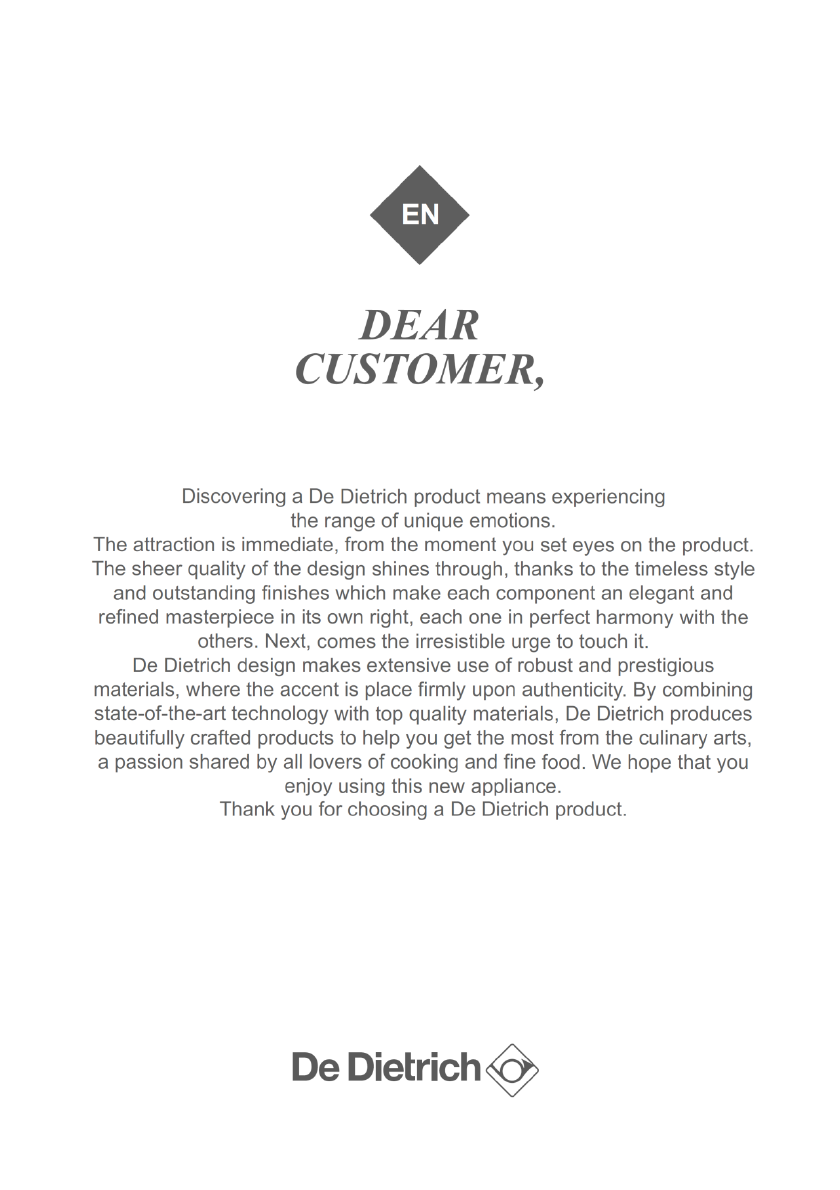 EN

DEAR CUSTOMER,

Discovering a De Dietrich product means experiencing the range of unique emotions.
The attraction is immediate, from the moment you set eyes on the product. The sheer quality of the design shines through, thanks to the timeless style and outstanding finishes which make each component an elegant and refined masterpiece in its own right, each one in perfect harmony with the others. Next, comes the irresistible urge to touch it.
De Dietrich design makes extensive use of robust and prestigious materials, where the accent is place firmly upon authenticity. By combining state-of-the-art technology with top quality materials, De Dietrich produces beautifully crafted products to help you get the most from the culinary arts, a passion shared by all lovers of cooking and fine food. We hope that you enjoy using this new appliance.
Thank you for choosing a De Dietrich product.

De Dietrich